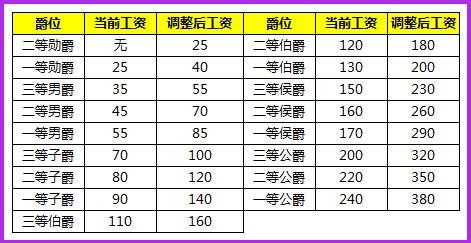 | 爵位 | 当前工资 | 调整后工资 | 爵位 | 当前工资 | 调整后工资 |
|---|---|---|---|---|---|
| 二等勋爵 | 无 | 25 | 二等伯爵 | 120 | 180 |
| 一等勋爵 | 25 | 40 | 一等伯爵 | 130 | 200 |
| 三等男爵 | 35 | 55 | 三等侯爵 | 150 | 230 |
| 二等男爵 | 45 | 70 | 二等侯爵 | 160 | 260 |
| 一等男爵 | 55 | 85 | 一等侯爵 | 170 | 290 |
| 三等子爵 | 70 | 100 | 三等公爵 | 200 | 320 |
| 二等子爵 | 80 | 120 | 二等公爵 | 220 | 350 |
| 一等子爵 | 90 | 140 | 一等公爵 | 240 | 380 |
| 三等伯爵 | 110 | 160 | | | |